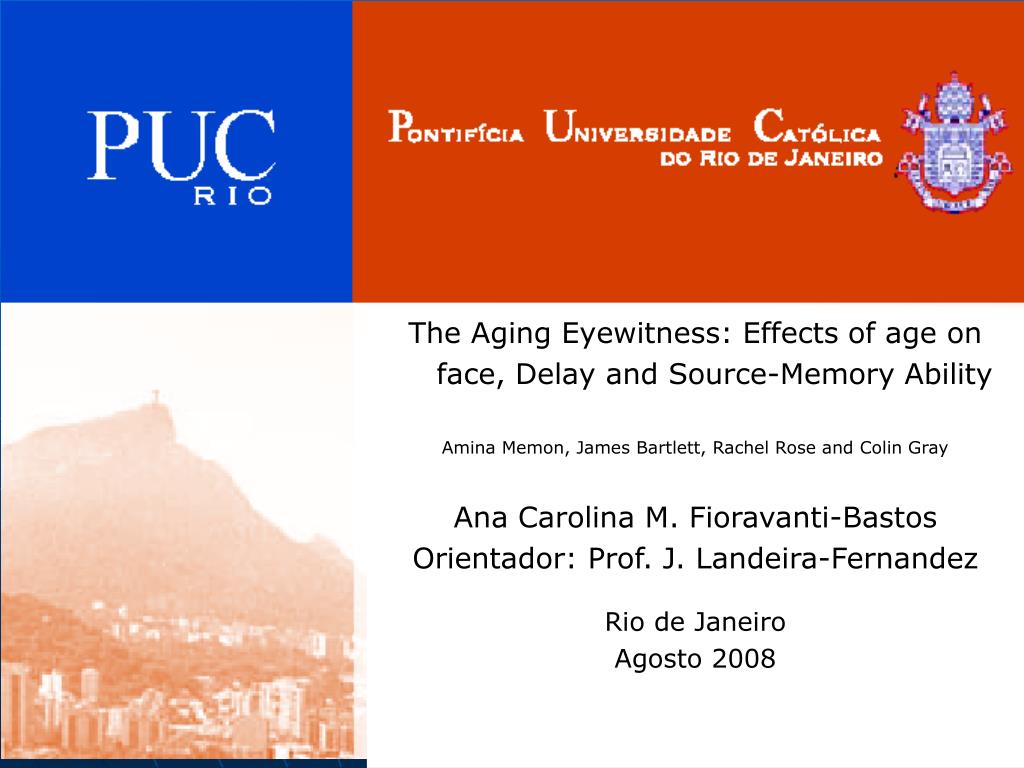 PUC
RIO

Pontifícia Universidade Católica do Rio de Janeiro

The Aging Eyewitness: Effects of age on face, Delay and Source-Memory Ability

Amina Memon, James Bartlett, Rachel Rose and Colin Gray

Ana Carolina M. Fioravanti-Bastos
Orientador: Prof. J. Landeira-Fernandez

Rio de Janeiro
Agosto 2008